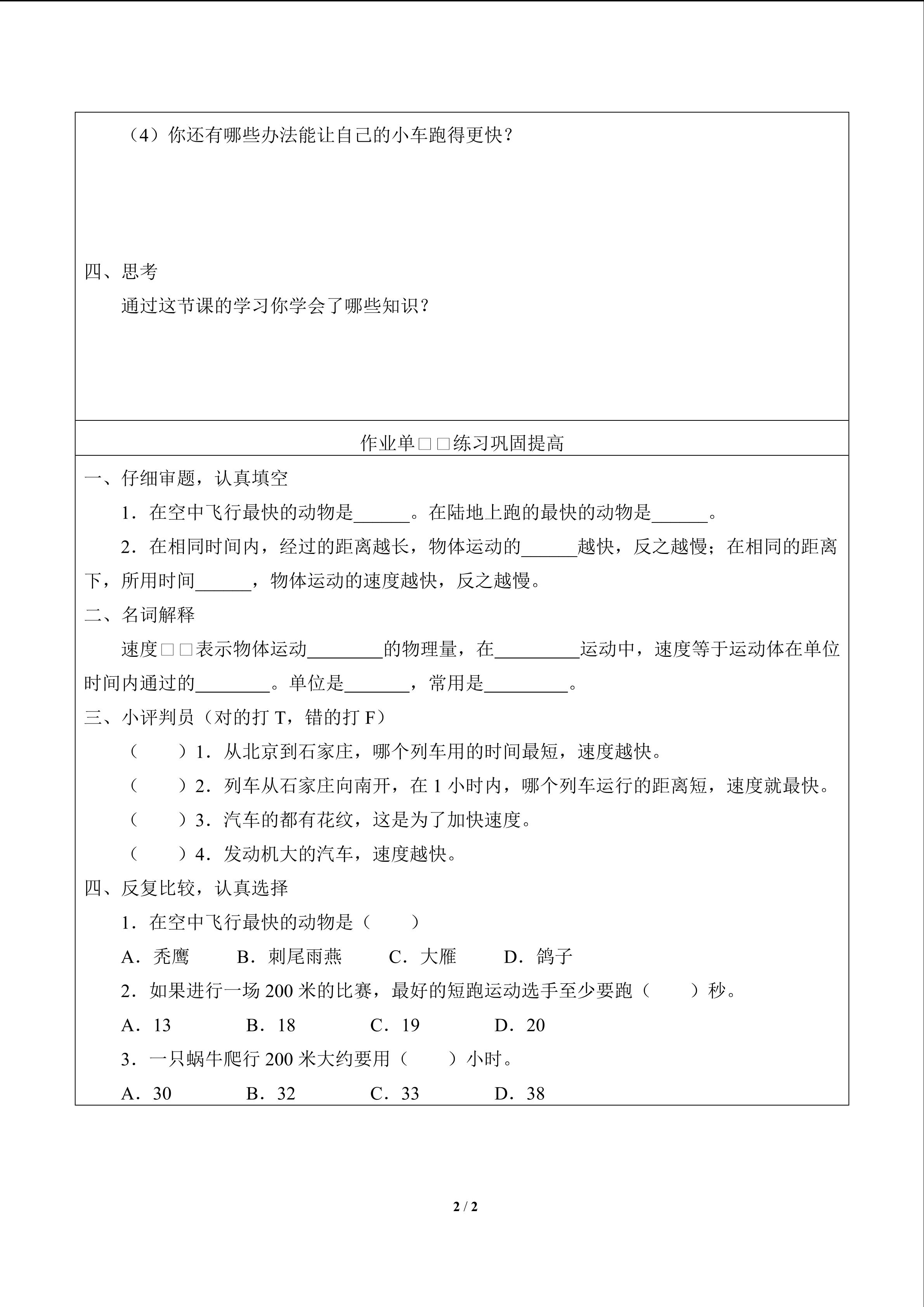 （4）你还有哪些办法能让自己的小车跑得更快？

四、思考

通过这节课的学习你学会了哪些知识？

作业单□□练习巩固提高

一、仔细审题，认真填空

1．在空中飞行最快的动物是______。在陆地上跑的最快的动物是______。

2．在相同时间内，经过的距离越长，物体运动的______越快，反之越慢；在相同的距离下，所用时间______，物体运动的速度越快，反之越慢。

二、名词解释

速度□□表示物体运动________的物理量，在_________运动中，速度等于运动体在单位时间内通过的________。单位是_______，常用是_________。

三、小评判员（对的打 T，错的打 F）

（　　）1．从北京到石家庄，哪个列车用的时间最短，速度越快。

（　　）2．列车从石家庄向南开，在 1 小时内，哪个列车运行的距离短，速度就最快。

（　　）3．汽车的都有花纹，这是为了加快速度。

（　　）4．发动机大的汽车，速度越快。

四、反复比较，认真选择

1．在空中飞行最快的动物是（　　）

A．秃鹰　　B．刺尾雨燕　　C．大雁　　D．鸽子

2．如果进行一场 200 米的比赛，最好的短跑运动选手至少要跑（　　）秒。

A．13　　B．18　　C．19　　D．20

3．一只蜗牛爬行 200 米大约要用（　　）小时。

A．30　　B．32　　C．33　　D．38

2 / 2